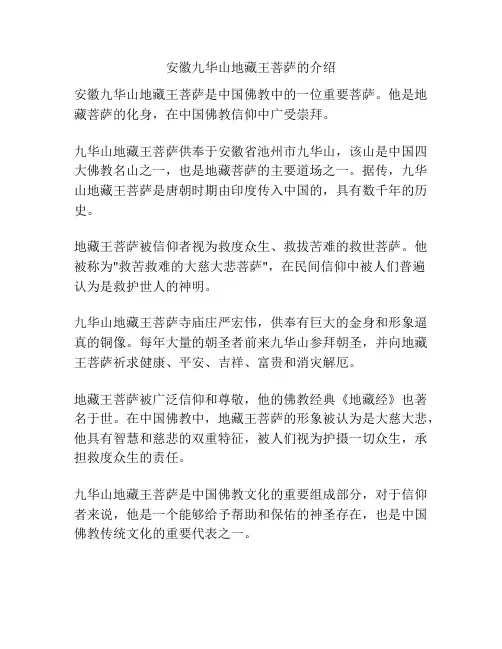 安徽九华山地藏王菩萨的介绍

安徽九华山地藏王菩萨是中国佛教中的一位重要菩萨。他是地藏菩萨的化身，在中国佛教信仰中广受崇拜。

九华山地藏王菩萨供奉于安徽省池州市九华山，该山是中国四大佛教名山之一，也是地藏菩萨的主要道场之一。据传，九华山地藏王菩萨是唐朝时期由印度传入中国的，具有数千年的历史。

地藏王菩萨被信仰者视为救度众生、救拔苦难的救世菩萨。他被称为"救苦救难的大慈大悲菩萨"，在民间信仰中被人们普遍认为是救护世人的神明。

九华山地藏王菩萨寺庙庄严宏伟，供奉有巨大的金身和形象逼真的铜像。每年大量的朝圣者前来九华山参拜朝圣，并向地藏王菩萨祈求健康、平安、吉祥、富贵和消灾解厄。

地藏王菩萨被广泛信仰和尊敬，他的佛教经典《地藏经》也著名于世。在中国佛教中，地藏王菩萨的形象被认为是大慈大悲，他具有智慧和慈悲的双重特征，被人们视为护摄一切众生，承担救度众生的责任。

九华山地藏王菩萨是中国佛教文化的重要组成部分，对于信仰者来说，他是一个能够给予帮助和保佑的神圣存在，也是中国佛教传统文化的重要代表之一。